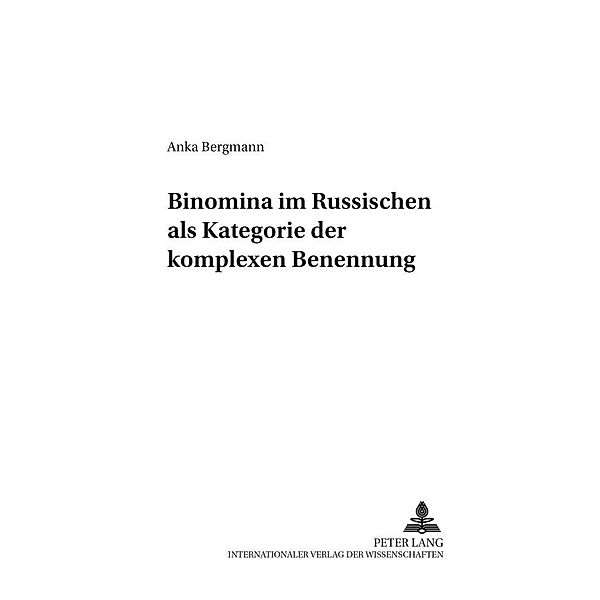 Anka Bergmann

Binomina im Russischen als Kategorie der komplexen Benennung

PETER LANG
INTERNATIONALER VERLAG DER WISSENSCHAFTEN